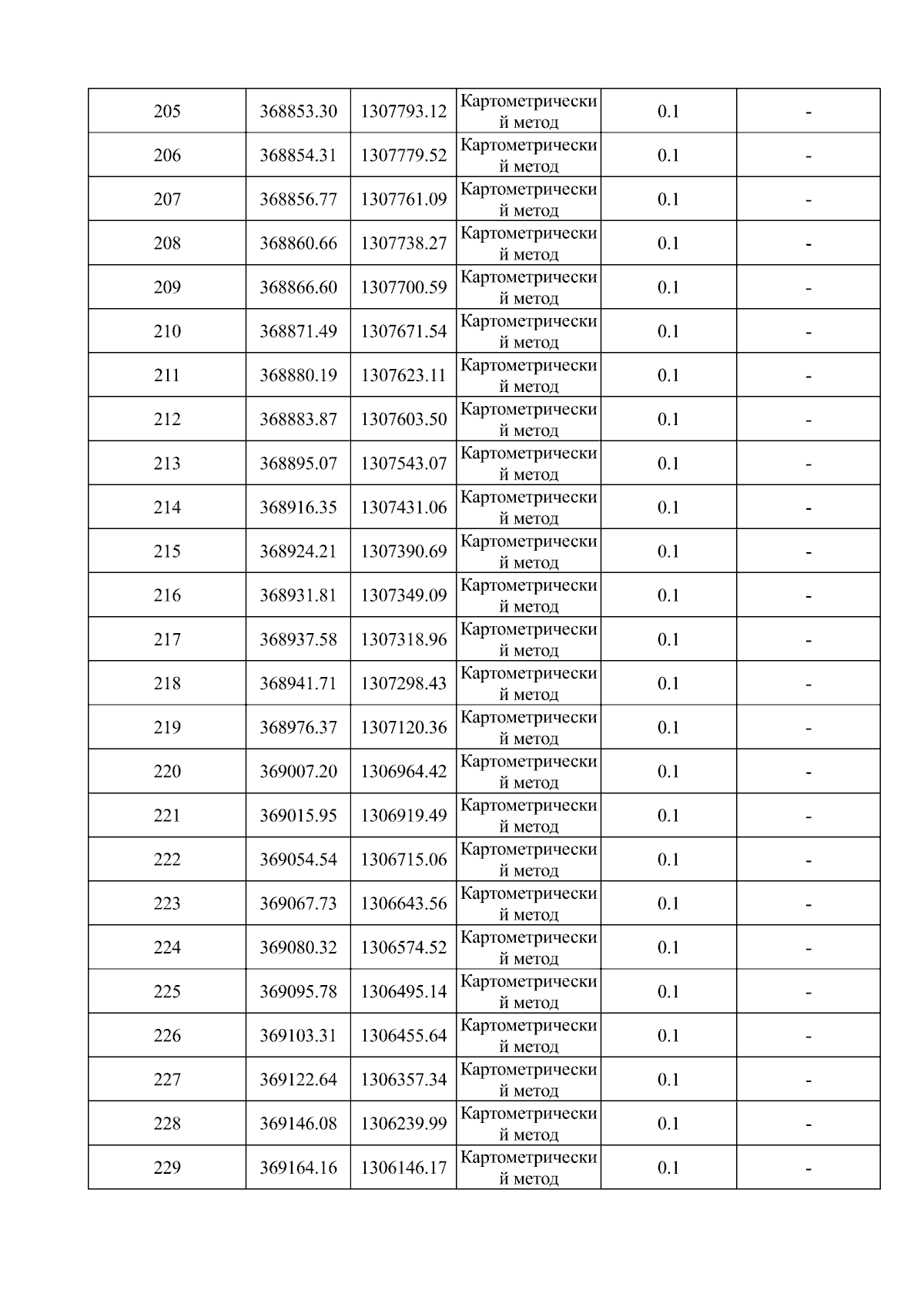 | 205 | 368853.30 | 1307793.12 | Картометрический метод | 0.1 | - |
|---|---|---|---|---|---|
| 206 | 368854.31 | 1307779.52 | Картометрический метод | 0.1 | - |
| 207 | 368856.77 | 1307761.09 | Картометрический метод | 0.1 | - |
| 208 | 368860.66 | 1307738.27 | Картометрический метод | 0.1 | - |
| 209 | 368866.60 | 1307700.59 | Картометрический метод | 0.1 | - |
| 210 | 368871.49 | 1307671.54 | Картометрический метод | 0.1 | - |
| 211 | 368880.19 | 1307623.11 | Картометрический метод | 0.1 | - |
| 212 | 368883.87 | 1307603.50 | Картометрический метод | 0.1 | - |
| 213 | 368895.07 | 1307543.07 | Картометрический метод | 0.1 | - |
| 214 | 368916.35 | 1307431.06 | Картометрический метод | 0.1 | - |
| 215 | 368924.21 | 1307390.69 | Картометрический метод | 0.1 | - |
| 216 | 368931.81 | 1307349.09 | Картометрический метод | 0.1 | - |
| 217 | 368937.58 | 1307318.96 | Картометрический метод | 0.1 | - |
| 218 | 368941.71 | 1307298.43 | Картометрический метод | 0.1 | - |
| 219 | 368976.37 | 1307120.36 | Картометрический метод | 0.1 | - |
| 220 | 369007.20 | 1306964.42 | Картометрический метод | 0.1 | - |
| 221 | 369015.95 | 1306919.49 | Картометрический метод | 0.1 | - |
| 222 | 369054.54 | 1306715.06 | Картометрический метод | 0.1 | - |
| 223 | 369067.73 | 1306643.56 | Картометрический метод | 0.1 | - |
| 224 | 369080.32 | 1306574.52 | Картометрический метод | 0.1 | - |
| 225 | 369095.78 | 1306495.14 | Картометрический метод | 0.1 | - |
| 226 | 369103.31 | 1306455.64 | Картометрический метод | 0.1 | - |
| 227 | 369122.64 | 1306357.34 | Картометрический метод | 0.1 | - |
| 228 | 369146.08 | 1306239.99 | Картометрический метод | 0.1 | - |
| 229 | 369164.16 | 1306146.17 | Картометрический метод | 0.1 | - |